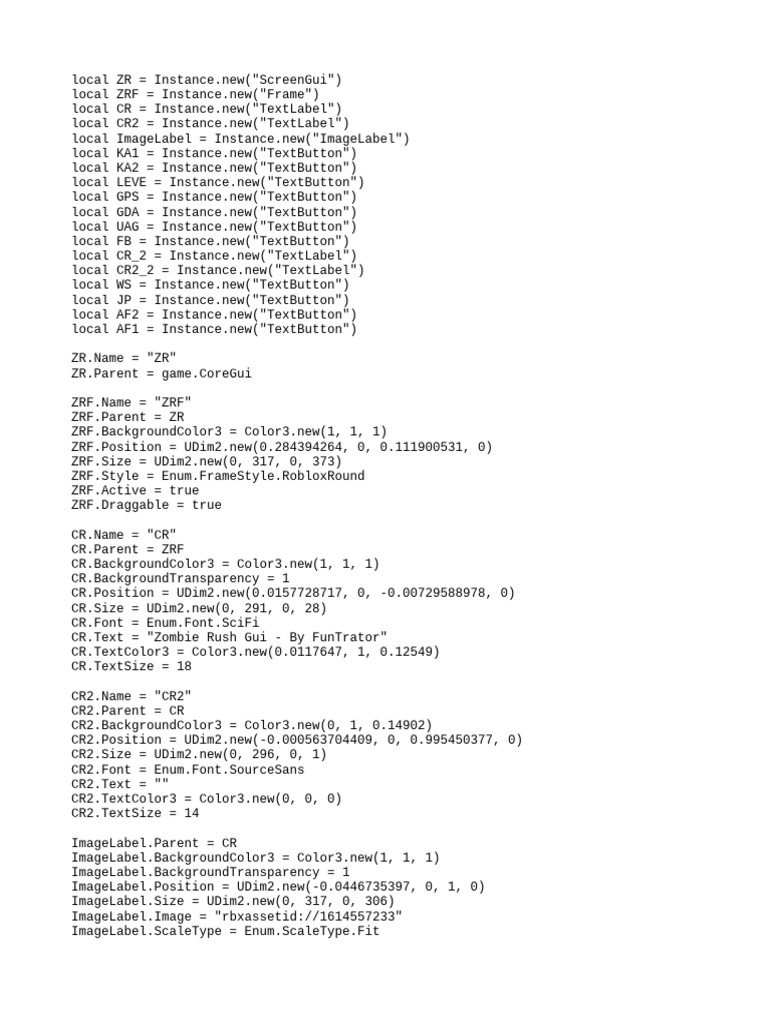 local ZR = Instance.new("ScreenGui")
local ZRF = Instance.new("Frame")
local CR = Instance.new("TextLabel")
local CR2 = Instance.new("TextLabel")
local ImageLabel = Instance.new("ImageLabel")
local KA1 = Instance.new("TextButton")
local KA2 = Instance.new("TextButton")
local LEVE = Instance.new("TextButton")
local GPS = Instance.new("TextButton")
local GDA = Instance.new("TextButton")
local UAG = Instance.new("TextButton")
local FB = Instance.new("TextButton")
local CR_2 = Instance.new("TextLabel")
local CR2_2 = Instance.new("TextLabel")
local WS = Instance.new("TextButton")
local JP = Instance.new("TextButton")
local AF2 = Instance.new("TextButton")
local AF1 = Instance.new("TextButton")

ZR.Name = "ZR"
ZR.Parent = game.CoreGui

ZRF.Name = "ZRF"
ZRF.Parent = ZR
ZRF.BackgroundColor3 = Color3.new(1, 1, 1)
ZRF.Position = UDim2.new(0.284394264, 0, 0.111900531, 0)
ZRF.Size = UDim2.new(0, 317, 0, 373)
ZRF.Style = Enum.FrameStyle.RobloxRound
ZRF.Active = true
ZRF.Draggable = true

CR.Name = "CR"
CR.Parent = ZRF
CR.BackgroundColor3 = Color3.new(1, 1, 1)
CR.BackgroundTransparency = 1
CR.Position = UDim2.new(0.0157728717, 0, -0.00729588978, 0)
CR.Size = UDim2.new(0, 291, 0, 28)
CR.Font = Enum.Font.SciFi
CR.Text = "Zombie Rush Gui - By FunTrator"
CR.TextColor3 = Color3.new(0.0117647, 1, 0.12549)
CR.TextSize = 18

CR2.Name = "CR2"
CR2.Parent = CR
CR2.BackgroundColor3 = Color3.new(0, 1, 0.14902)
CR2.Position = UDim2.new(-0.000563704409, 0, 0.995450377, 0)
CR2.Size = UDim2.new(0, 296, 0, 1)
CR2.Font = Enum.Font.SourceSans
CR2.Text = ""
CR2.TextColor3 = Color3.new(0, 0, 0)
CR2.TextSize = 14

ImageLabel.Parent = CR
ImageLabel.BackgroundColor3 = Color3.new(1, 1, 1)
ImageLabel.BackgroundTransparency = 1
ImageLabel.Position = UDim2.new(-0.0446735397, 0, 1, 0)
ImageLabel.Size = UDim2.new(0, 317, 0, 306)
ImageLabel.Image = "rbxassetid://1614557233"
ImageLabel.ScaleType = Enum.ScaleType.Fit